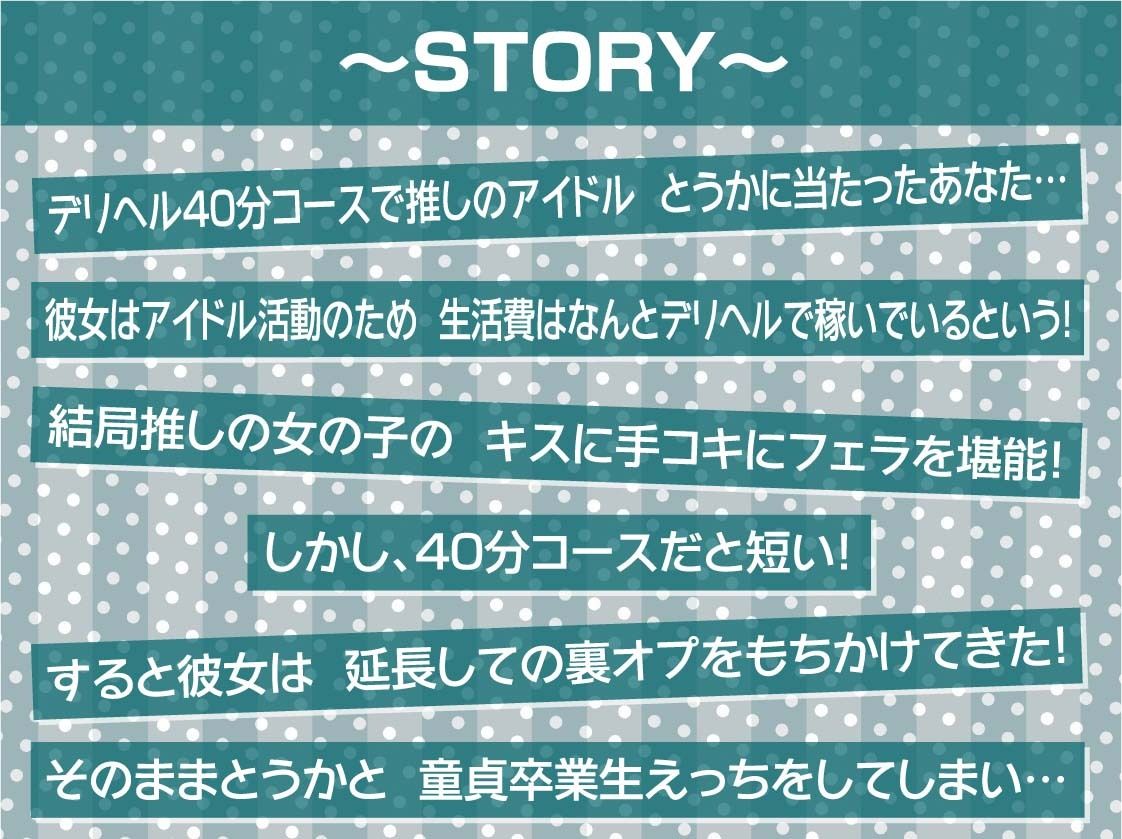 ～STORY～

デリヘル40分コースで推しのアイドル　とうかに当たったあなた…

彼女はアイドル活動のため　生活費はなんとデリヘルで稼いでいるという!

結局推しの女の子の　キスに手コキにフェラを堪能!

しかし、40分コースだと短い!

すると彼女は　延長しての裏オプをもちかけてきた!

そのままとうかと　童貞卒業生えっちをしてしまい…